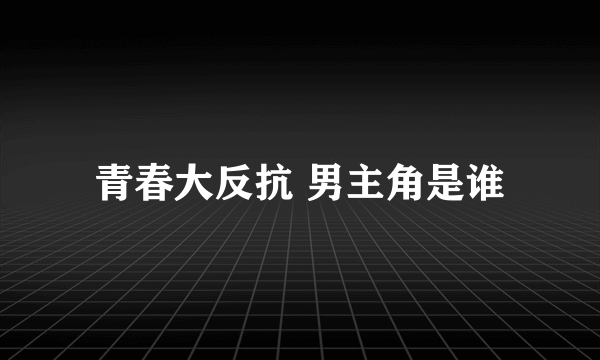 青春大反抗 男主角是谁